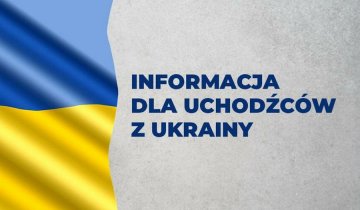 INFORMACJA DLA UCHODŹCÓW Z UKRAINY